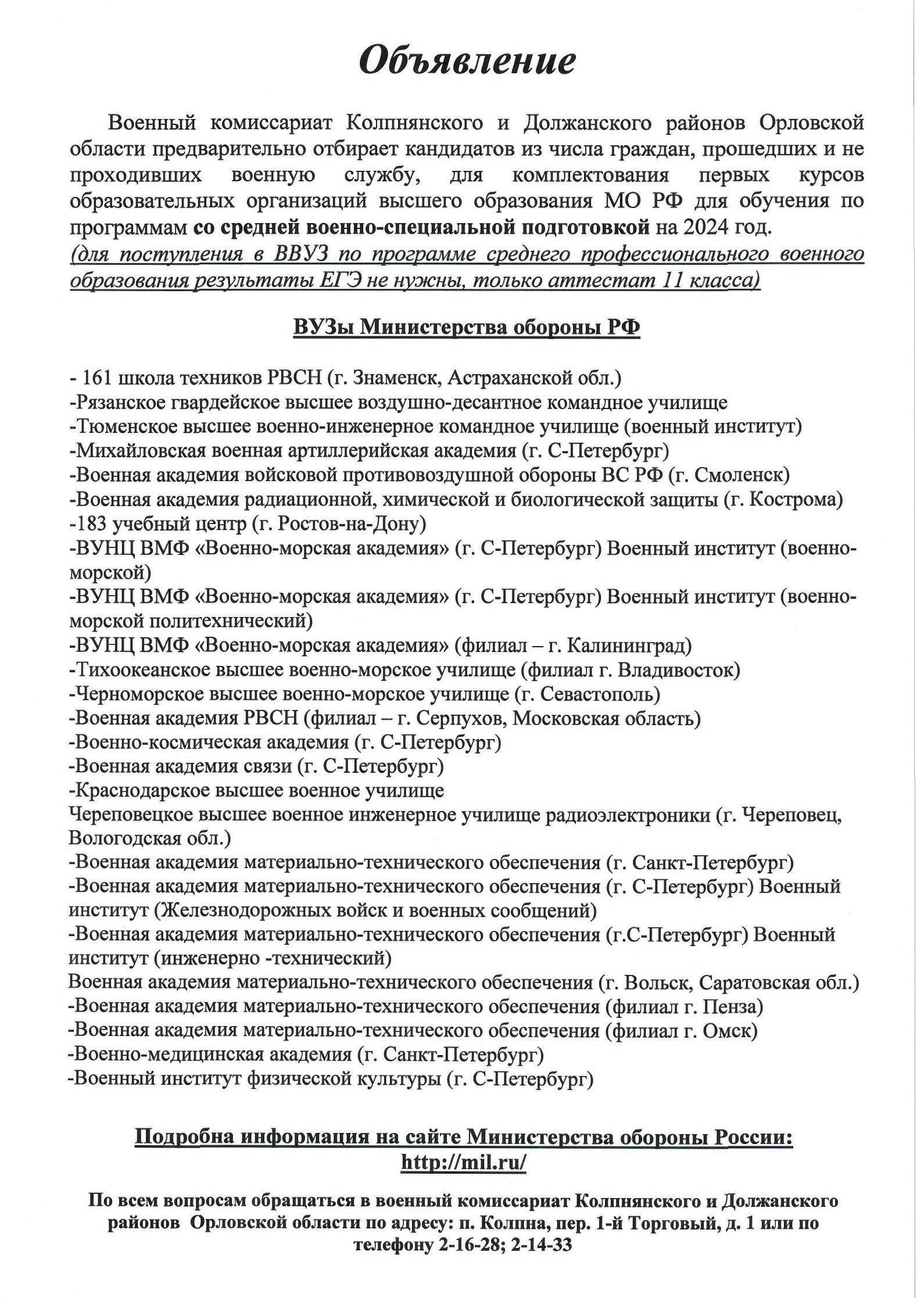 Объявление

Военный комиссариат Колпнянского и Должанского районов Орловской области предварительно отбирает кандидатов из числа граждан, прошедших и не проходивших военную службу, для комплектования первых курсов образовательных организаций высшего образования МО РФ для обучения по программам со средней военно-специальной подготовкой на 2024 год.
(для поступления в ВВУЗ по программе среднего профессионального военного образования результаты ЕГЭ не нужны, только аттестат 11 класса)

ВУЗы Министерства обороны РФ

- 161 школа техников РВСН (г. Знаменск, Астраханской обл.)
-Рязанское гвардейское высшее воздушно-десантное командное училище
-Тюменское высшее военно-инженерное командное училище (военный институт)
-Михайловская военная артиллерийская академия (г. С-Петербург)
-Военная академия войсковой противовоздушной обороны ВС РФ (г. Смоленск)
-Военная академия радиационной, химической и биологической защиты (г. Кострома)
-183 учебный центр (г. Ростов-на-Дону)
-ВУНЦ ВМФ «Военно-морская академия» (г. С-Петербург) Военный институт (военно-морской)
-ВУНЦ ВМФ «Военно-морская академия» (г. С-Петербург) Военный институт (военно-морской политехнический)
-ВУНЦ ВМФ «Военно-морская академия» (филиал – г. Калининград)
-Тихоокеанское высшее военно-морское училище (филиал г. Владивосток)
-Черноморское высшее военно-морское училище (г. Севастополь)
-Военная академия РВСН (филиал – г. Серпухов, Московская область)
-Военно-космическая академия (г. С-Петербург)
-Военная академия связи (г. С-Петербург)
-Краснодарское высшее военное училище
Череповецкое высшее военное инженерное училище радиоэлектроники (г. Череповец, Вологодская обл.)
-Военная академия материально-технического обеспечения (г. Санкт-Петербург)
-Военная академия материально-технического обеспечения (г. С-Петербург) Военный институт (Железнодорожных войск и военных сообщений)
-Военная академия материально-технического обеспечения (г.С-Петербург) Военный институт (инженерно -технический)
Военная академия материально-технического обеспечения (г. Вольск, Саратовская обл.)
-Военная академия материально-технического обеспечения (филиал г. Пенза)
-Военная академия материально-технического обеспечения (филиал г. Омск)
-Военно-медицинская академия (г. Санкт-Петербург)
-Военный институт физической культуры (г. С-Петербург)

Подробна информация на сайте Министерства обороны России: http://mil.ru/

По всем вопросам обращаться в военный комиссариат Колпнянского и Должанского районов Орловской области по адресу: п. Колпна, пер. 1-й Торговый, д. 1 или по телефону 2-16-28; 2-14-33